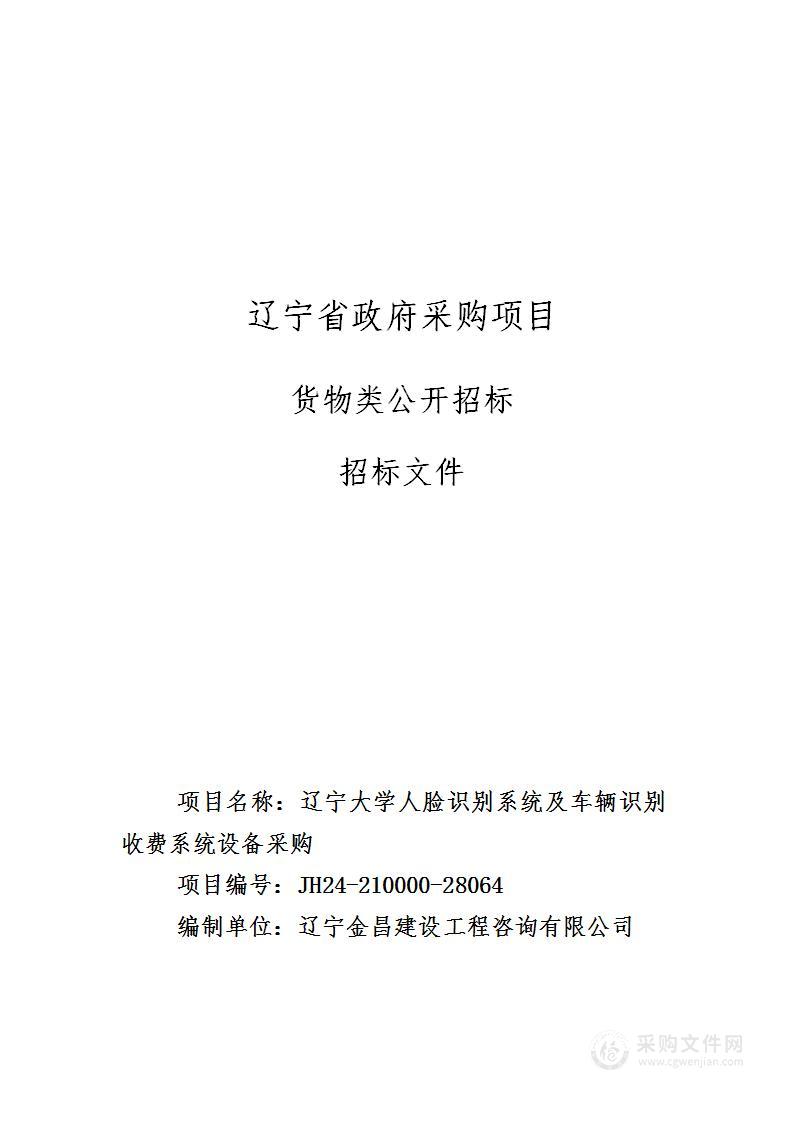 辽宁省政府采购项目

货物类公开招标

招标文件

项目名称：辽宁大学人脸识别系统及车辆识别收费系统设备采购

项目编号：JH24-210000-28064

编制单位：辽宁金昌建设工程咨询有限公司

采购文件网
www.cgwenjian.com